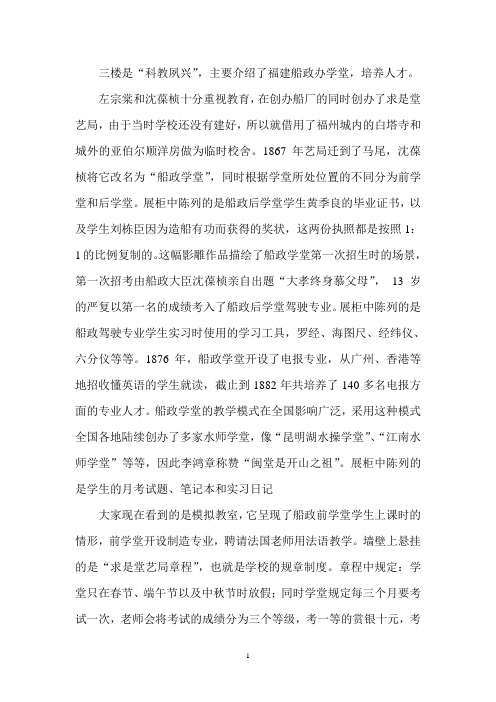 三楼是“科教夙兴”，主要介绍了福建船政办学堂，培养人才。

左宗棠和沈葆桢十分重视教育，在创办船厂的同时创办了求是堂艺局，由于当时学校还没有建好，所以就借用了福州城内的白塔寺和城外的亚伯尔顺洋房做为临时校舍。1867 年艺局迁到了马尾，沈葆桢将它改名为“船政学堂”，同时根据学堂所处位置的不同分为前学堂和后学堂。展柜中陈列的是船政后学堂学生黄季良的毕业证书，以及学生刘栋臣因为造船有功而获得的奖状，这两份执照都是按照 1：1 的比例复制的。这幅影雕作品描绘了船政学堂第一次招生时的场景，第一次招考由船政大臣沈葆桢亲自出题“大孝终身慕父母”， 13 岁的严复以第一名的成绩考入了船政后学堂驾驶专业。展柜中陈列的是船政驾驶专业学生实习时使用的学习工具，罗经、海图尺、经纬仪、六分仪等等。1876 年，船政学堂开设了电报专业，从广州、香港等地招收懂英语的学生就读，截止到 1882 年共培养了 140 多名电报方面的专业人才。船政学堂的教学模式在全国影响广泛，采用这种模式全国各地陆续创办了多家水师学堂，像“昆明湖水操学堂”、“江南水师学堂”等等，因此李鸿章称赞“闽堂是开山之祖”。展柜中陈列的是学生的月考试题、笔记本和实习日记

大家现在看到的是模拟教室，它呈现了船政前学堂学生上课时的情形，前学堂开设制造专业，聘请法国老师用法语教学。墙壁上悬挂的是“求是堂艺局章程”，也就是学校的规章制度。章程中规定：学堂只在春节、端午节以及中秋节时放假；同时学堂规定每三个月要考试一次，老师会将考试的成绩分为三个等级，考一等的赏银十元，考

1